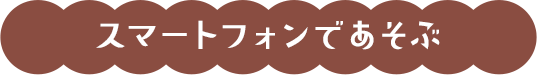 スマートフォンであそぶ